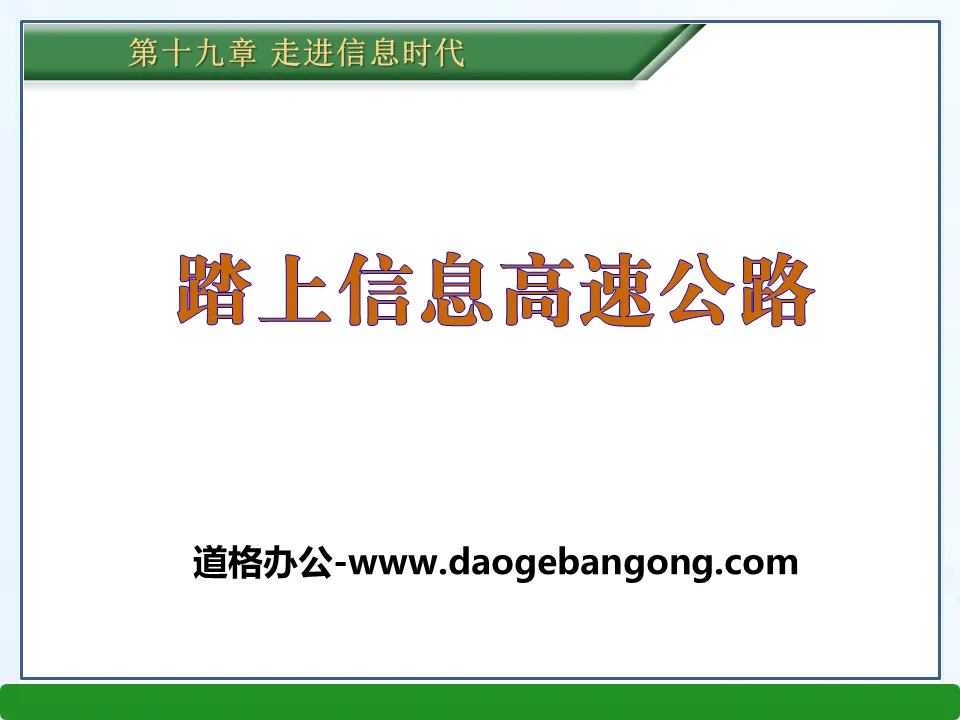 第十九章 走进信息时代

踏上信息高速公路

道格办公-www.daogebangong.com